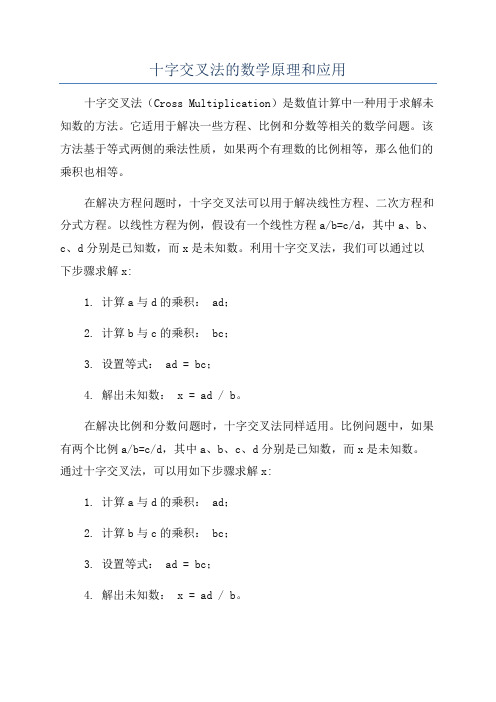 十字交叉法的数学原理和应用

十字交叉法（Cross Multiplication）是数值计算中一种用于求解未知数的方法。它适用于解决一些方程、比例和分数等相关的数学问题。该方法基于等式两侧的乘法性质，如果两个有理数的比例相等，那么他们的乘积也相等。

在解决方程问题时，十字交叉法可以用于解决线性方程、二次方程和分式方程。以线性方程为例，假设有一个线性方程 a/b=c/d，其中 a、b、c、d 分别是已知数，而 x 是未知数。利用十字交叉法，我们可以通过以下步骤求解 x:

1. 计算 a 与 d 的乘积： ad；

2. 计算 b 与 c 的乘积： bc；

3. 设置等式： ad = bc；

4. 解出未知数： x = ad / b。

在解决比例和分数问题时，十字交叉法同样适用。比例问题中，如果有两个比例 a/b=c/d，其中 a、b、c、d 分别是已知数，而 x 是未知数。通过十字交叉法，可以用如下步骤求解 x:

1. 计算 a 与 d 的乘积： ad；

2. 计算 b 与 c 的乘积： bc；

3. 设置等式： ad = bc；

4. 解出未知数： x = ad / b。